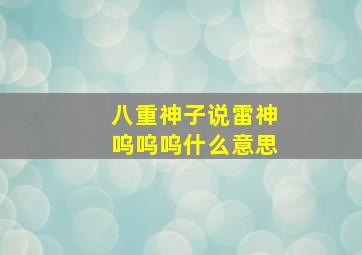 八重神子说雷神
呜呜呜什么意思